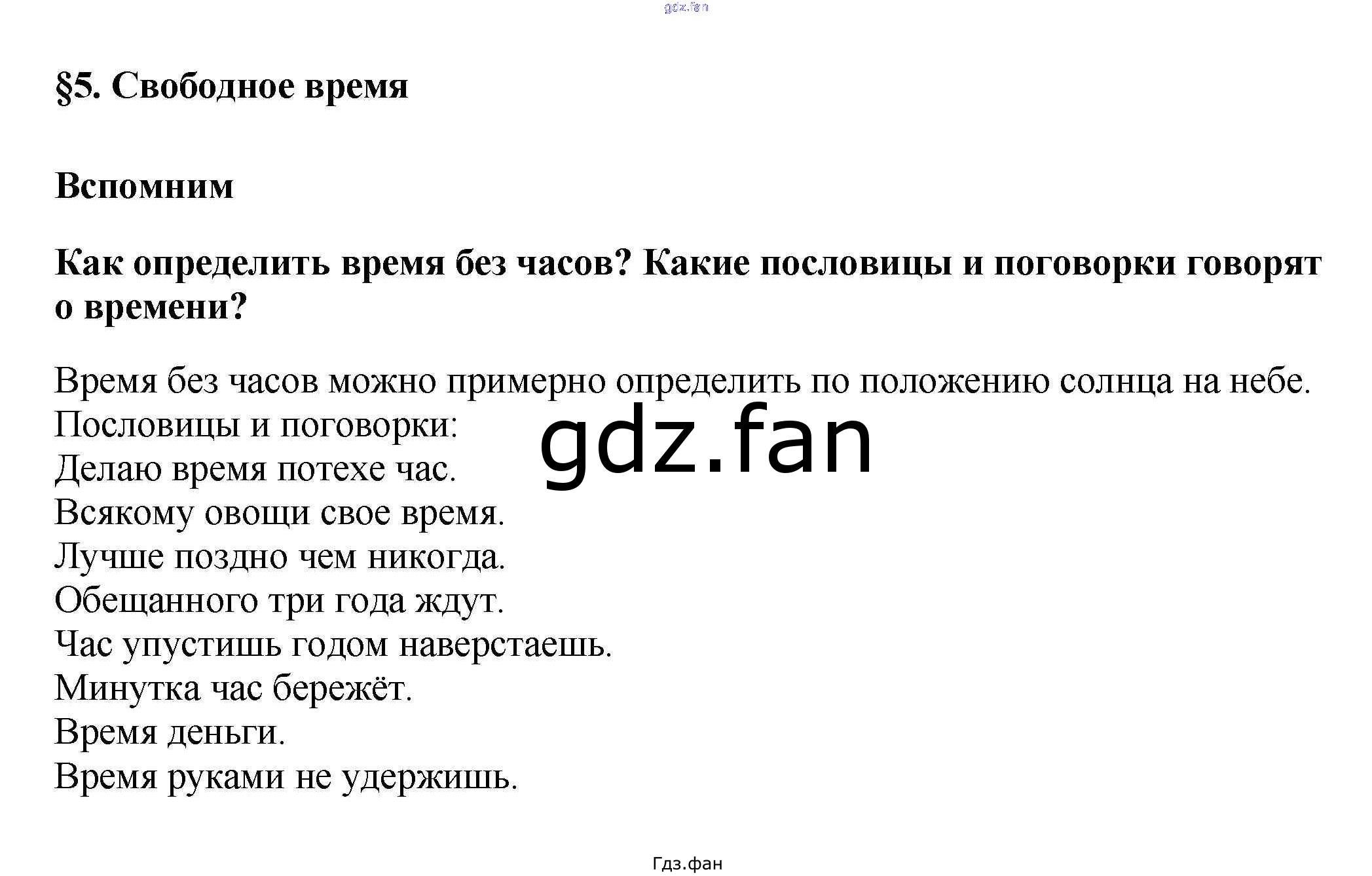 §5. Свободное время

Вспомним

Как определить время без часов? Какие пословицы и поговорки говорят о времени?

Время без часов можно примерно определить по положению солнца на небе.
Пословицы и поговорки:
Делаю время потехе час.
Всякому овощи свое время.
Лучше поздно чем никогда.
Обещанного три года ждут.
Час упустишь годом наверстаешь.
Минутка час бережёт.
Время деньги.
Время руками не удержишь.

Гдз.фан

gdz.fan